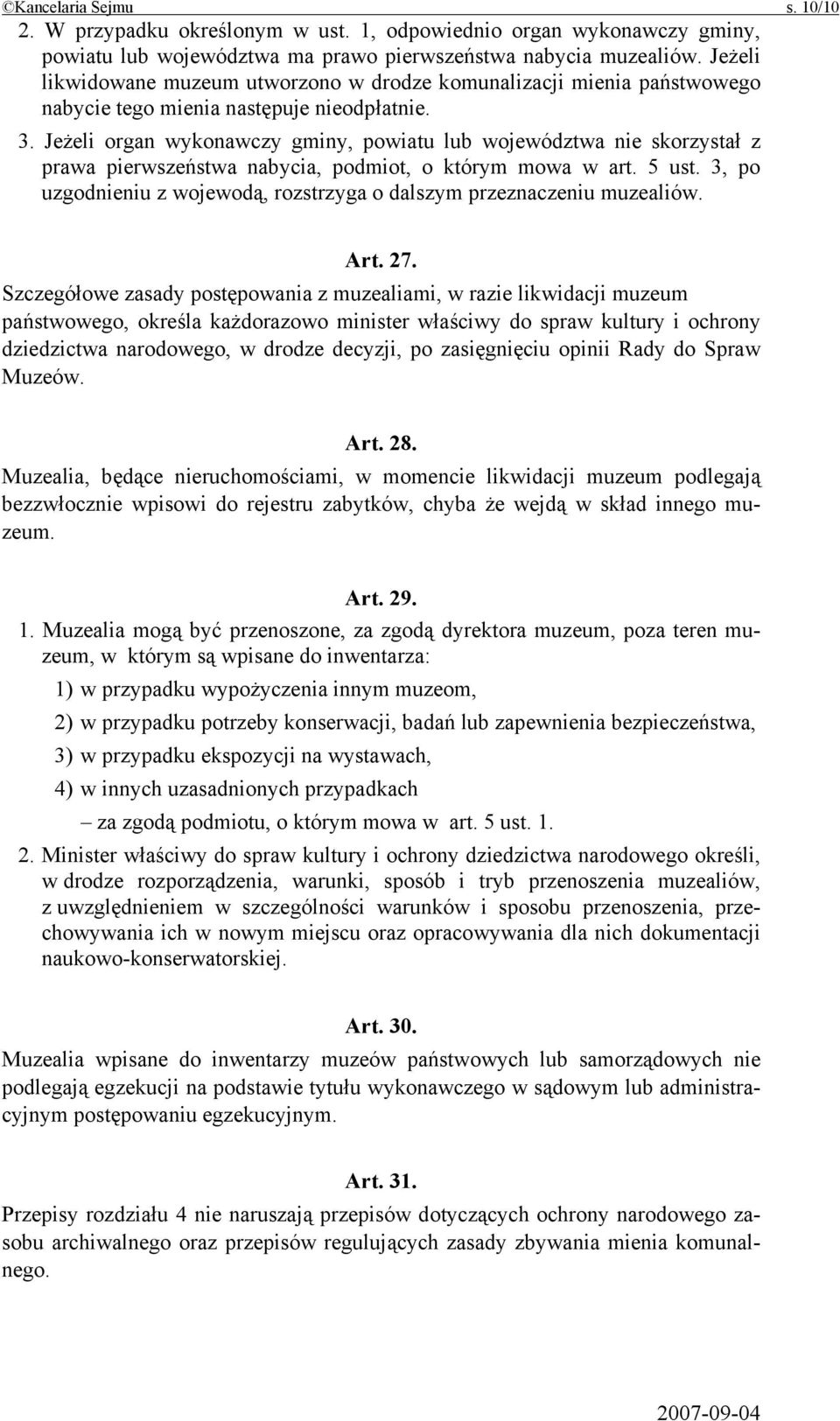 ©Kancelaria Sejmu s. 10/10

2. W przypadku określonym w ust. 1, odpowiednio organ wykonawczy gminy, powiatu lub województwa ma prawo pierwszeństwa nabycia muzealiów. Jeżeli likwidowane muzeum utworzono w drodze komunalizacji mienia państwowego nabycie tego mienia następuje nieodpłatnie.

3. Jeżeli organ wykonawczy gminy, powiatu lub województwa nie skorzystał z prawa pierwszeństwa nabycia, podmiot, o którym mowa w art. 5 ust. 3, po uzgodnieniu z wojewodą, rozstrzyga o dalszym przeznaczeniu muzealiów.

Art. 27.

Szczegółowe zasady postępowania z muzealiami, w razie likwidacji muzeum państwowego, określa każdorazowo minister właściwy do spraw kultury i ochrony dziedzictwa narodowego, w drodze decyzji, po zasięgnięciu opinii Rady do Spraw Muzeów.

Art. 28.

Muzealia, będące nieruchomościami, w momencie likwidacji muzeum podlegają bezzwłocznie wpisowi do rejestru zabytków, chyba że wejdą w skład innego muzeum.

Art. 29.

1. Muzealia mogą być przenoszone, za zgodą dyrektora muzeum, poza teren muzeum, w którym są wpisane do inwentarza:

1) w przypadku wypożyczenia innym muzeom,

2) w przypadku potrzeby konserwacji, badań lub zapewnienia bezpieczeństwa,

3) w przypadku ekspozycji na wystawach,

4) w innych uzasadnionych przypadkach

– za zgodą podmiotu, o którym mowa w art. 5 ust. 1.

2. Minister właściwy do spraw kultury i ochrony dziedzictwa narodowego określi, w drodze rozporządzenia, warunki, sposób i tryb przenoszenia muzealiów, z uwzględnieniem w szczególności warunków i sposobu przenoszenia, przechowywania ich w nowym miejscu oraz opracowywania dla nich dokumentacji naukowo-konserwatorskiej.

Art. 30.

Muzealia wpisane do inwentarzy muzeów państwowych lub samorządowych nie podlegają egzekucji na podstawie tytułu wykonawczego w sądowym lub administracyjnym postępowaniu egzekucyjnym.

Art. 31.

Przepisy rozdziału 4 nie naruszają przepisów dotyczących ochrony narodowego zasobu archiwalnego oraz przepisów regulujących zasady zbywania mienia komunalnego.

2007-09-04